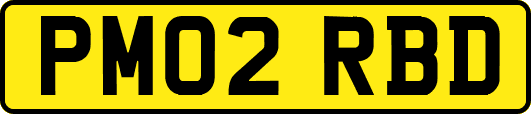 PM02 RBD